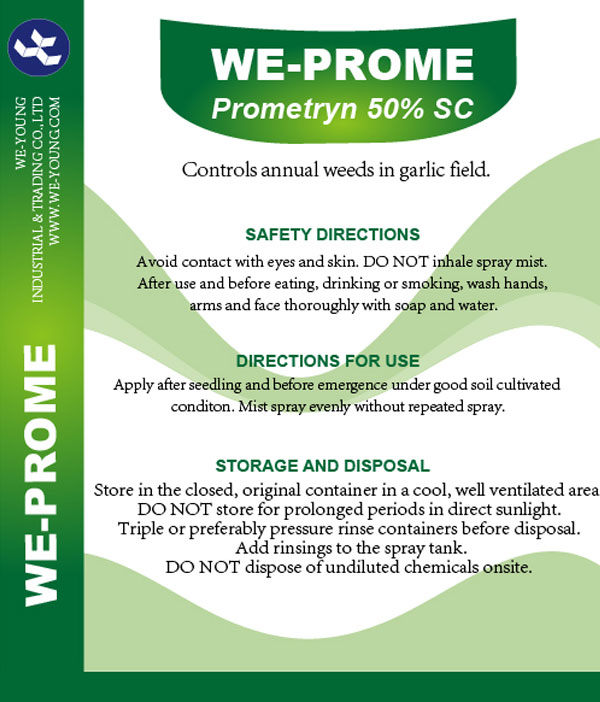 WE-YOUNG
INDUSTRIAL & TRADING CO., LTD
WWW.WE-YOUNG.COM

WE-PROME

WE-PROME
Prometryn 50% SC

Controls annual weeds in garlic field.

SAFETY DIRECTIONS
Avoid contact with eyes and skin. DO NOT inhale spray mist. After use and before eating, drinking or smoking, wash hands, arms and face thoroughly with soap and water.

DIRECTIONS FOR USE
Apply after seedling and before emergence under good soil cultivated conditon. Mist spray evenly without repeated spray.

STORAGE AND DISPOSAL
Store in the closed, original container in a cool, well ventilated area
DO NOT store for prolonged periods in direct sunlight.
Triple or preferably pressure rinse containers before disposal.
Add rinsings to the spray tank.
DO NOT dispose of undiluted chemicals onsite.